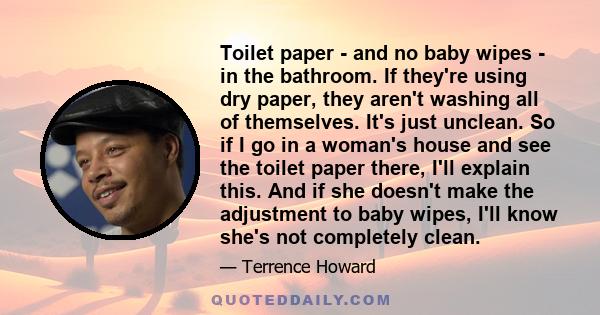 Toilet paper - and no baby wipes - in the bathroom. If they're using dry paper, they aren't washing all of themselves. It's just unclean. So if I go in a woman's house and see the toilet paper there, I'll explain this. And if she doesn't make the adjustment to baby wipes, I'll know she's not completely clean.

— Terrence Howard

QUOTEDDAILY.COM